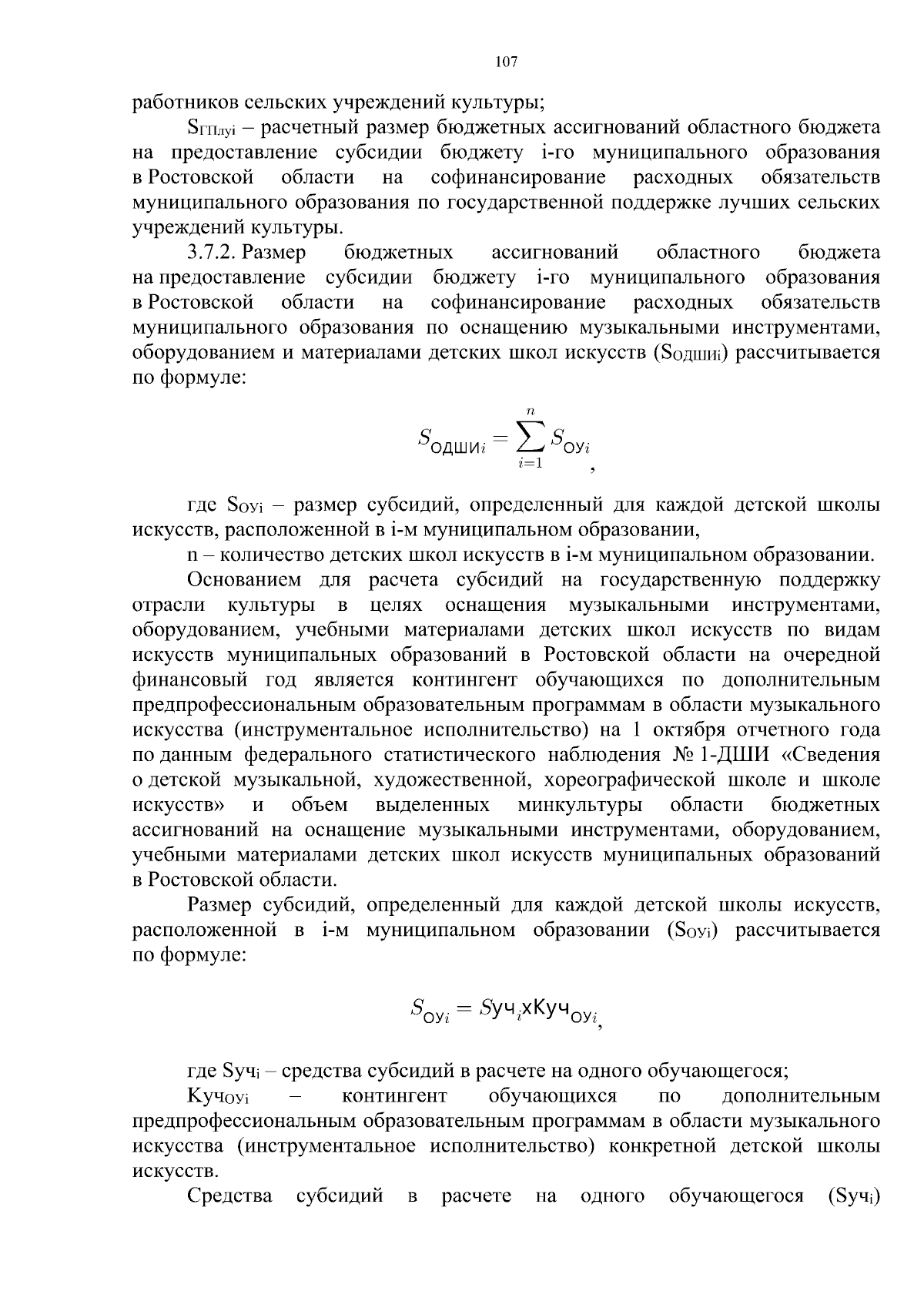 107

работников сельских учреждений культуры;

$S_{ГПлуi}$ – расчетный размер бюджетных ассигнований областного бюджета на предоставление субсидии бюджету i-го муниципального образования в Ростовской области на софинансирование расходных обязательств муниципального образования по государственной поддержке лучших сельских учреждений культуры.

3.7.2. Размер бюджетных ассигнований областного бюджета на предоставление субсидии бюджету i-го муниципального образования в Ростовской области на софинансирование расходных обязательств муниципального образования по оснащению музыкальными инструментами, оборудованием и материалами детских школ искусств ($S_{ОДШИi}$) рассчитывается по формуле:

$S_{ОДШИi} = \sum_{i=1}^{n} S_{ОУi}$,

где $S_{ОУi}$ – размер субсидий, определенный для каждой детской школы искусств, расположенной в i-м муниципальном образовании,

n – количество детских школ искусств в i-м муниципальном образовании.

Основанием для расчета субсидий на государственную поддержку отрасли культуры в целях оснащения музыкальными инструментами, оборудованием, учебными материалами детских школ искусств по видам искусств муниципальных образований в Ростовской области на очередной финансовый год является контингент обучающихся по дополнительным предпрофессиональным образовательным программам в области музыкального искусства (инструментальное исполнительство) на 1 октября отчетного года по данным федерального статистического наблюдения № 1-ДШИ «Сведения о детской музыкальной, художественной, хореографической школе и школе искусств» и объем выделенных минкультуры области бюджетных ассигнований на оснащение музыкальными инструментами, оборудованием, учебными материалами детских школ искусств муниципальных образований в Ростовской области.

Размер субсидий, определенный для каждой детской школы искусств, расположенной в i-м муниципальном образовании ($S_{ОУi}$) рассчитывается по формуле:

$S_{ОУi} = Sуч_i х Куч_{ОУi}$,

где $Sуч_i$ – средства субсидий в расчете на одного обучающегося;

$Куч_{ОУi}$ – контингент обучающихся по дополнительным предпрофессиональным образовательным программам в области музыкального искусства (инструментальное исполнительство) конкретной детской школы искусств.

Средства субсидий в расчете на одного обучающегося ($Sуч_i$)